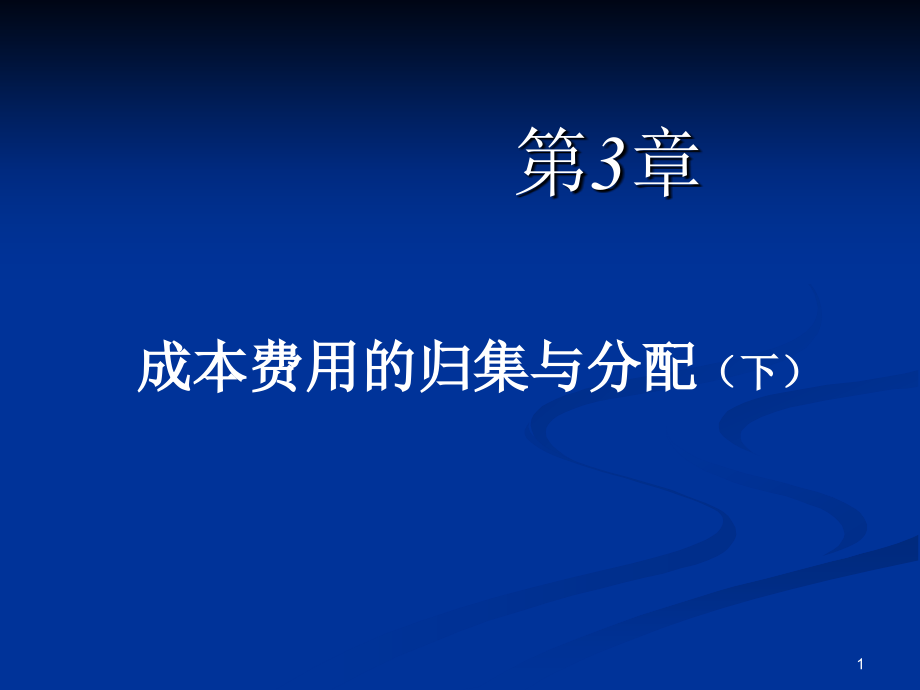 第3章

成本费用的归集与分配（下）

1